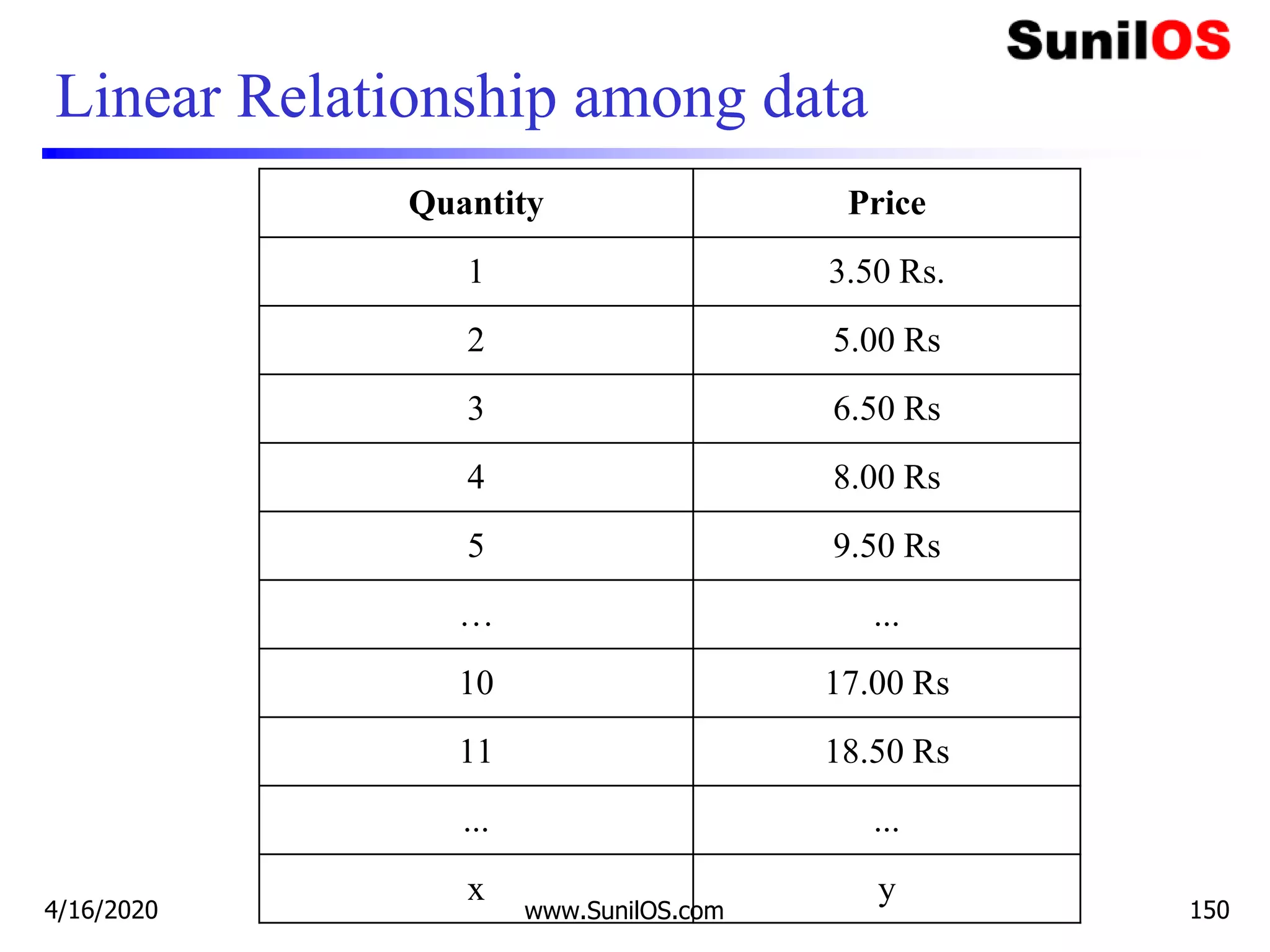 SunilOS

Linear Relationship among data

| Quantity | Price |
|---|---|
| 1 | 3.50 Rs. |
| 2 | 5.00 Rs |
| 3 | 6.50 Rs |
| 4 | 8.00 Rs |
| 5 | 9.50 Rs |
| … | ... |
| 10 | 17.00 Rs |
| 11 | 18.50 Rs |
| ... | ... |
| x | y |

4/16/2020 www.SunilOS.com 150